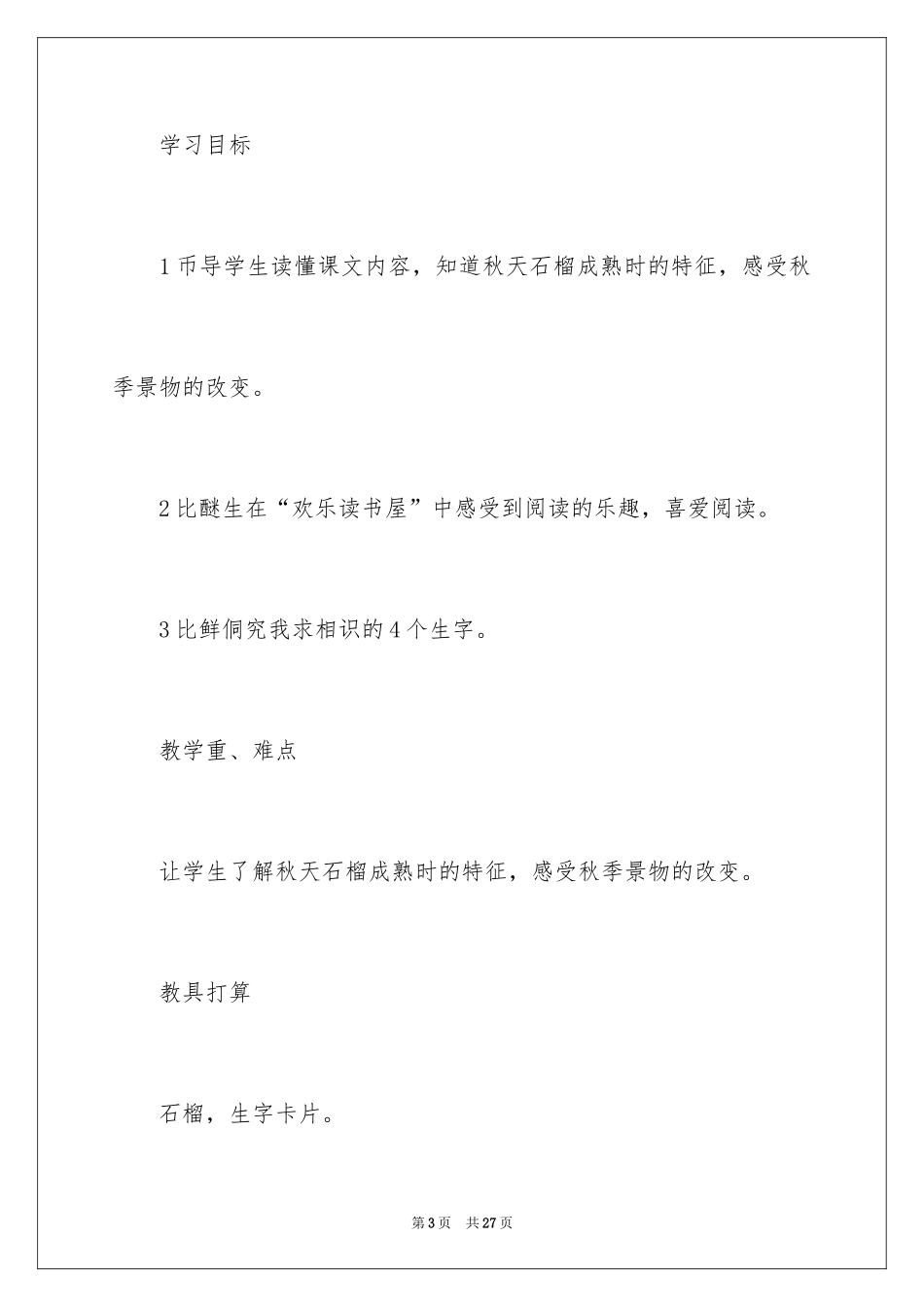 学习目标

1币导学生读懂课文内容，知道秋天石榴成熟时的特征，感受秋季景物的改变。

2比醚生在“欢乐读书屋”中感受到阅读的乐趣，喜爱阅读。

3比鲜侗究我求相识的4个生字。

教学重、难点

让学生了解秋天石榴成熟时的特征，感受秋季景物的改变。

教具打算

石榴，生字卡片。

第3页　共27页